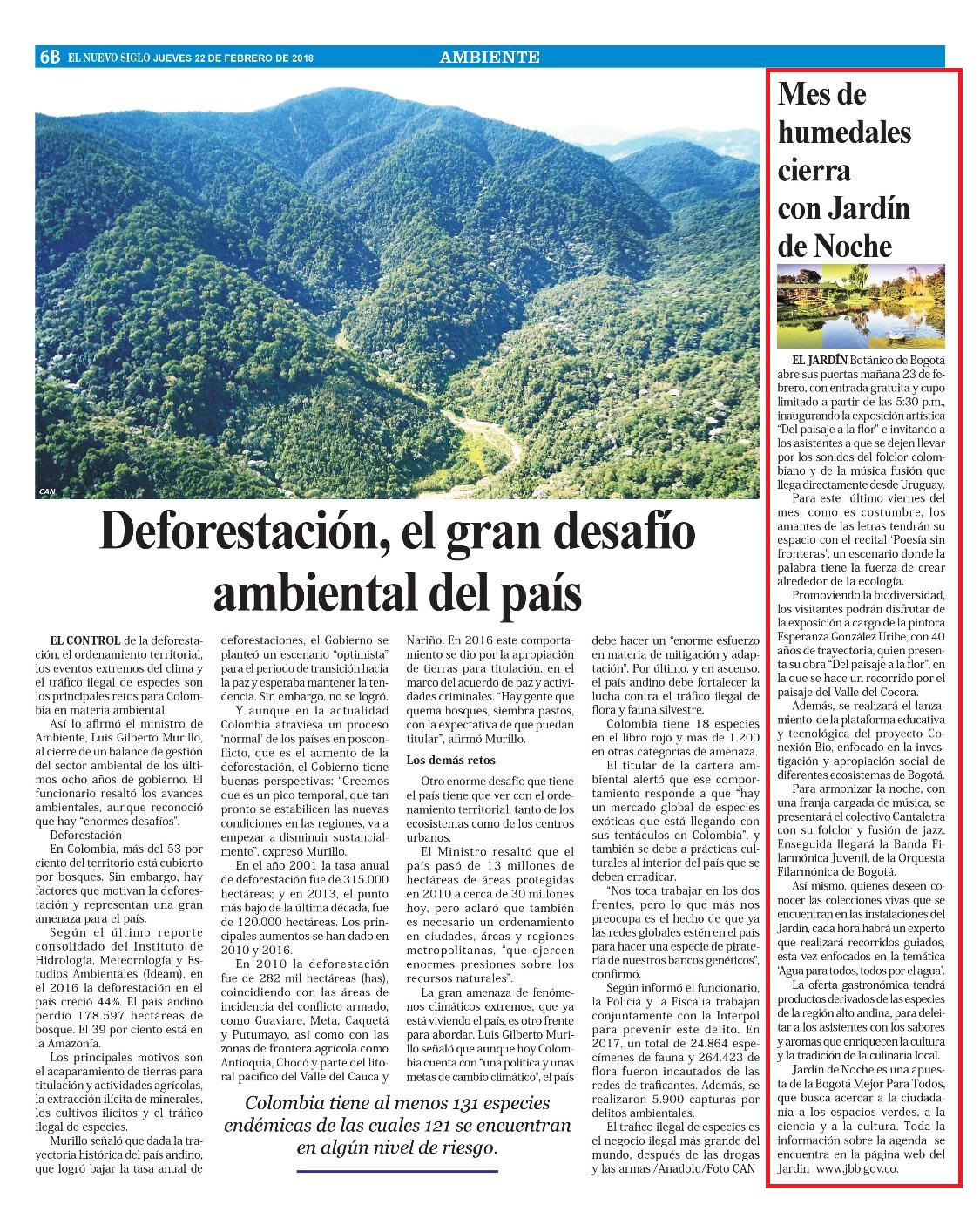 6B EL NUEVO SIGLO JUEVES 22 DE FEBRERO DE 2018

AMBIENTE

CAN

Deforestación, el gran desafío ambiental del país

EL CONTROL de la deforestación, el ordenamiento territorial, los eventos extremos del clima y el tráfico ilegal de especies son los principales retos para Colombia en materia ambiental.

Así lo afirmó el ministro de Ambiente, Luis Gilberto Murillo, al cierre de un balance de gestión del sector ambiental de los últimos ocho años de gobierno. El funcionario resaltó los avances ambientales, aunque reconoció que hay "enormes desafíos".

Deforestación

En Colombia, más del 53 por ciento del territorio está cubierto por bosques. Sin embargo, hay factores que motivan la deforestación y representan una gran amenaza para el país.

Según el último reporte consolidado del Instituto de Hidrología, Meteorología y Estudios Ambientales (Ideam), en el 2016 la deforestación en el país creció 44%. El país andino perdió 178.597 hectáreas de bosque. El 39 por ciento está en la Amazonía.

Los principales motivos son el acaparamiento de tierras para titulación y actividades agrícolas, la extracción ilícita de minerales, los cultivos ilícitos y el tráfico ilegal de especies.

Murillo señaló que dada la trayectoria histórica del país andino, que logró bajar la tasa anual de deforestaciones, el Gobierno se planteó un escenario "optimista" para el periodo de transición hacia la paz y esperaba mantener la tendencia. Sin embargo, no se logró.

Y aunque en la actualidad Colombia atraviesa un proceso 'normal' de los países en posconflicto, que es el aumento de la deforestación, el Gobierno tiene buenas perspectivas: "Creemos que es un pico temporal, que tan pronto se estabilicen las nuevas condiciones en las regiones, va a empezar a disminuir sustancialmente", expresó Murillo.

En el año 2001 la tasa anual de deforestación fue de 315.000 hectáreas; y en 2013, el punto más bajo de la última década, fue de 120.000 hectáreas. Los principales aumentos se han dado en 2010 y 2016.

En 2010 la deforestación fue de 282 mil hectáreas (has), coincidiendo con las áreas de incidencia del conflicto armado, como Guaviare, Meta, Caquetá y Putumayo, así como con las zonas de frontera agrícola como Antioquia, Chocó y parte del litoral pacífico del Valle del Cauca y Nariño. En 2016 este comportamiento se dio por la apropiación de tierras para titulación, en el marco del acuerdo de paz y actividades criminales. "Hay gente que quema bosques, siembra pastos, con la expectativa de que puedan titular", afirmó Murillo.

Los demás retos

Otro enorme desafío que tiene el país tiene que ver con el ordenamiento territorial, tanto de los ecosistemas como de los centros urbanos.

El Ministro resaltó que el país pasó de 13 millones de hectáreas de áreas protegidas en 2010 a cerca de 30 millones hoy, pero aclaró que también es necesario un ordenamiento en ciudades, áreas y regiones metropolitanas, "que ejercen enormes presiones sobre los recursos naturales".

La gran amenaza de fenómenos climáticos extremos, que ya está viviendo el país, es otro frente para abordar. Luis Gilberto Murillo señaló que aunque hoy Colombia cuenta con "una política y unas metas de cambio climático", el país debe hacer un "enorme esfuerzo en materia de mitigación y adaptación". Por último, y en ascenso, el país andino debe fortalecer la lucha contra el tráfico ilegal de flora y fauna silvestre.

Colombia tiene 18 especies en el libro rojo y más de 1.200 en otras categorías de amenaza.

El titular de la cartera ambiental alertó que ese comportamiento responde a que "hay un mercado global de especies exóticas que está llegando con sus tentáculos en Colombia", y también se debe a prácticas culturales al interior del país que se deben erradicar.

"Nos toca trabajar en los dos frentes, pero lo que más nos preocupa es el hecho de que ya las redes globales estén en el país para hacer una especie de piratería de nuestros bancos genéticos", confirmó.

Según informó el funcionario, la Policía y la Fiscalía trabajan conjuntamente con la Interpol para prevenir este delito. En 2017, un total de 24.864 especímenes de fauna y 264.423 de flora fueron incautados de las redes de traficantes. Además, se realizaron 5.900 capturas por delitos ambientales.

El tráfico ilegal de especies es el negocio ilegal más grande del mundo, después de las drogas y las armas./Anadolu/Foto CAN

Colombia tiene al menos 131 especies endémicas de las cuales 121 se encuentran en algún nivel de riesgo.

Mes de humedales cierra con Jardín de Noche

EL JARDÍN Botánico de Bogotá abre sus puertas mañana 23 de febrero, con entrada gratuita y cupo limitado a partir de las 5:30 p.m., inaugurando la exposición artística "Del paisaje a la flor" e invitando a los asistentes a que se dejen llevar por los sonidos del folclor colombiano y de la música fusión que llega directamente desde Uruguay.

Para este último viernes del mes, como es costumbre, los amantes de las letras tendrán su espacio con el recital 'Poesía sin fronteras', un escenario donde la palabra tiene la fuerza de crear alrededor de la ecología.

Promoviendo la biodiversidad, los visitantes podrán disfrutar de la exposición a cargo de la pintora Esperanza González Uribe, con 40 años de trayectoria, quien presenta su obra "Del paisaje a la flor". en la que se hace un recorrido por el paisaje del Valle del Cocora.

Además, se realizará el lanzamiento de la plataforma educativa y tecnológica del proyecto Conexión Bio, enfocado en la investigación y apropiación social de diferentes ecosistemas de Bogotá.

Para armonizar la noche, con una franja cargada de música, se presentará el colectivo Cantaletra con su folclor y fusión de jazz. Enseguida llegará la Banda Filarmónica Juvenil, de la Orquesta Filarmónica de Bogotá.

Así mismo, quienes deseen conocer las colecciones vivas que se encuentran en las instalaciones del Jardín, cada hora habrá un experto que realizará recorridos guiados, esta vez enfocados en la temática 'Agua para todos, todos por el agua'.

La oferta gastronómica tendrá productos derivados de las especies de la región alto andina, para deleitar a los asistentes con los sabores y aromas que enriquecen la cultura y la tradición de la culinaria local.

Jardín de Noche es una apuesta de la Bogotá Mejor Para Todos, que busca acercar a la ciudadanía a los espacios verdes, a la ciencia y a la cultura. Toda la información sobre la agenda se encuentra en la página web del Jardín www.jbb.gov.co.